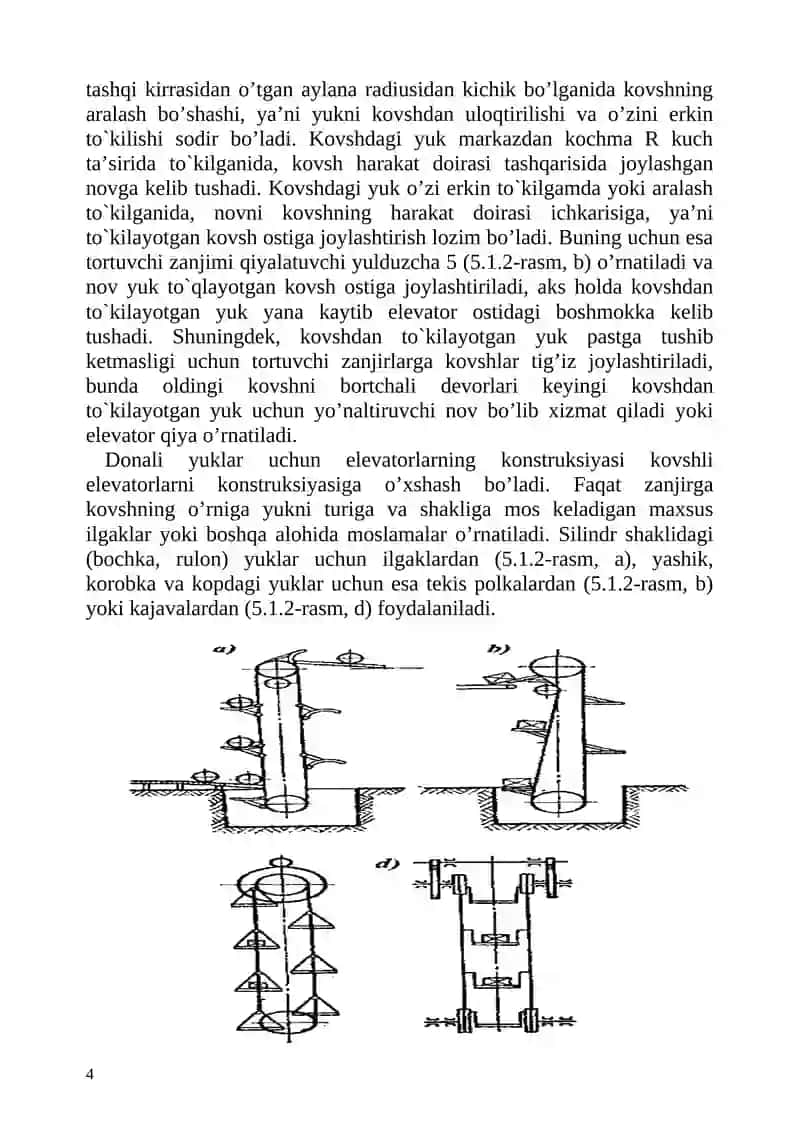 tashqi kirrasidan o’tgan aylana radiusidan kichik bo’lganida kovshning aralash bo’shashi, ya’ni yukni kovshdan uloqtirilishi va o’zini erkin to`kilishi sodir bo’ladi. Kovshdagi yuk markazdan kochma R kuch ta’sirida to`kilganida, kovsh harakat doirasi tashqarisida joylashgan novga kelib tushadi. Kovshdagi yuk o’zi erkin to`kilgamda yoki aralash to`kilganida, novni kovshning harakat doirasi ichkarisiga, ya’ni to`kilayotgan kovsh ostiga joylashtirish lozim bo’ladi. Buning uchun esa tortuvchi zanjimi qiyalatuvchi yulduzcha 5 (5.1.2-rasm, b) o’rnatiladi va nov yuk to`qlayotgan kovsh ostiga joylashtiriladi, aks holda kovshdan to`kilayotgan yuk yana kaytib elevator ostidagi boshmokka kelib tushadi. Shuningdek, kovshdan to`kilayotgan yuk pastga tushib ketmasligi uchun tortuvchi zanjirlarga kovshlar tig’iz joylashtiriladi, bunda oldingi kovshni bortchali devorlari keyingi kovshdan to`kilayotgan yuk uchun yo’naltiruvchi nov bo’lib xizmat qiladi yoki elevator qiya o’rnatiladi.

Donali yuklar uchun elevatorlarning konstruksiyasi kovshli elevatorlarni konstruksiyasiga o’xshash bo’ladi. Faqat zanjirga kovshning o’rniga yukni turiga va shakliga mos keladigan maxsus ilgaklar yoki boshqa alohida moslamalar o’rnatiladi. Silindr shaklidagi (bochka, rulon) yuklar uchun ilgaklardan (5.1.2-rasm, a), yashik, korobka va kopdagi yuklar uchun esa tekis polkalardan (5.1.2-rasm, b) yoki kajavalardan (5.1.2-rasm, d) foydalaniladi.

a)

b)

d)

4